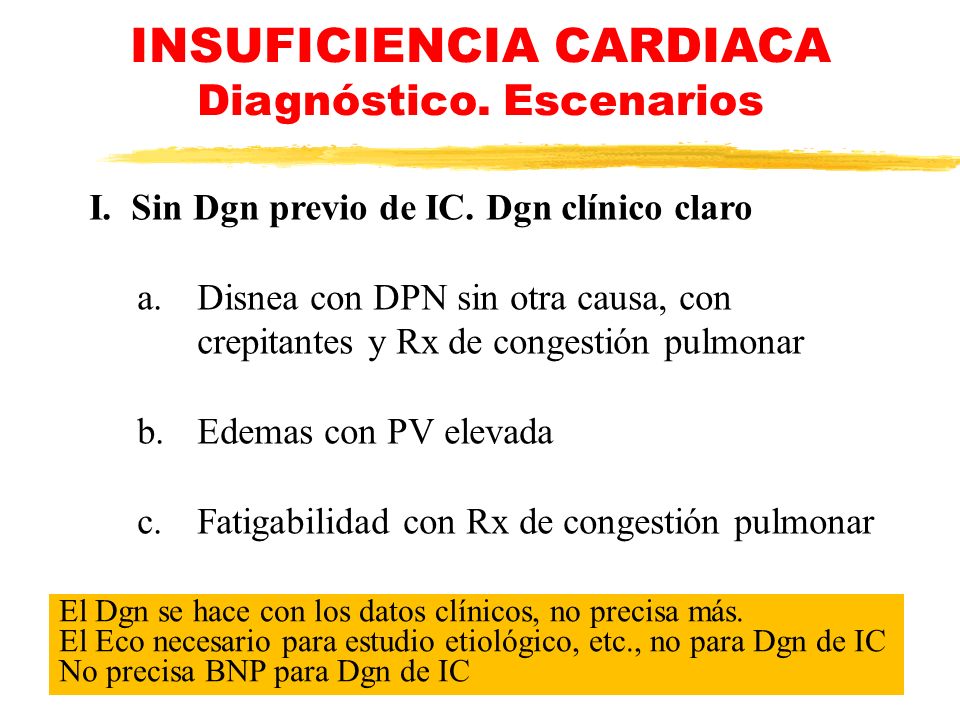 INSUFICIENCIA CARDIACA
Diagnóstico. Escenarios

I. Sin Dgn previo de IC. Dgn clínico claro

a. Disnea con DPN sin otra causa, con crepitantes y Rx de congestión pulmonar

b. Edemas con PV elevada

c. Fatigabilidad con Rx de congestión pulmonar

El Dgn se hace con los datos clínicos, no precisa más.
El Eco necesario para estudio etiológico, etc., no para Dgn de IC
No precisa BNP para Dgn de IC